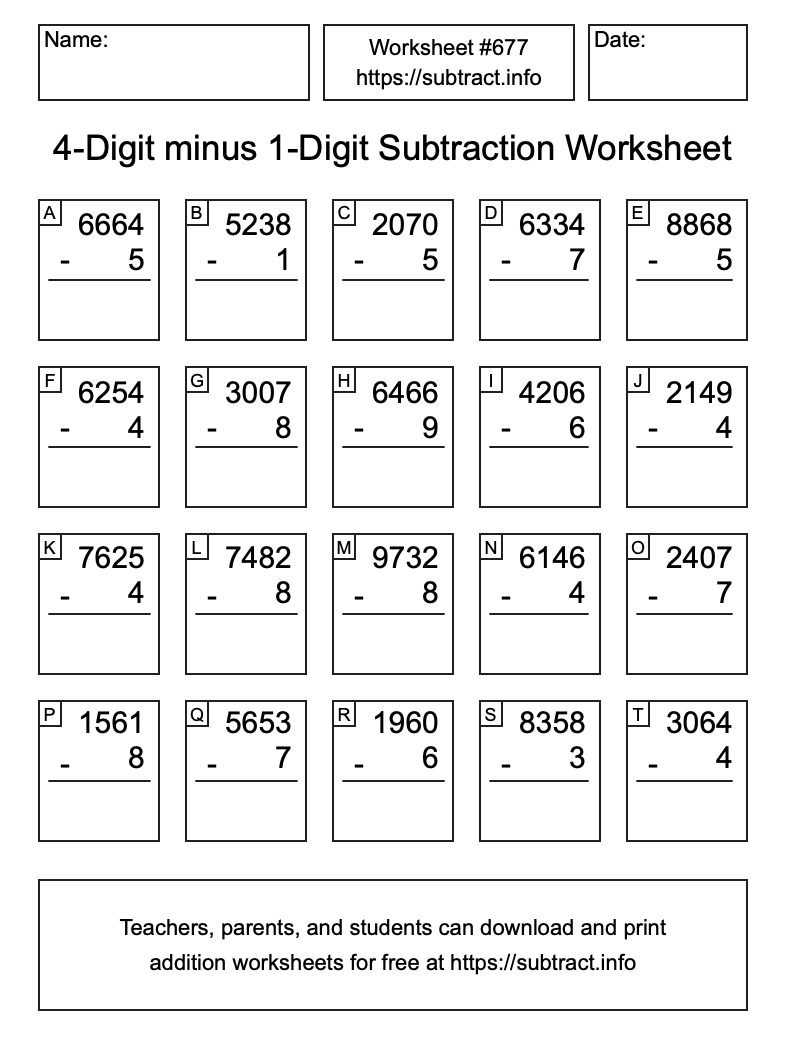 Name:

Worksheet #677
https://subtract.info

Date:

4-Digit minus 1-Digit Subtraction Worksheet

A
6664
- 5

B
5238
- 1

C
2070
- 5

D
6334
- 7

E
8868
- 5

F
6254
- 4

G
3007
- 8

H
6466
- 9

I
4206
- 6

J
2149
- 4

K
7625
- 4

L
7482
- 8

M
9732
- 8

N
6146
- 4

O
2407
- 7

P
1561
- 8

Q
5653
- 7

R
1960
- 6

S
8358
- 3

T
3064
- 4

Teachers, parents, and students can download and print addition worksheets for free at https://subtract.info